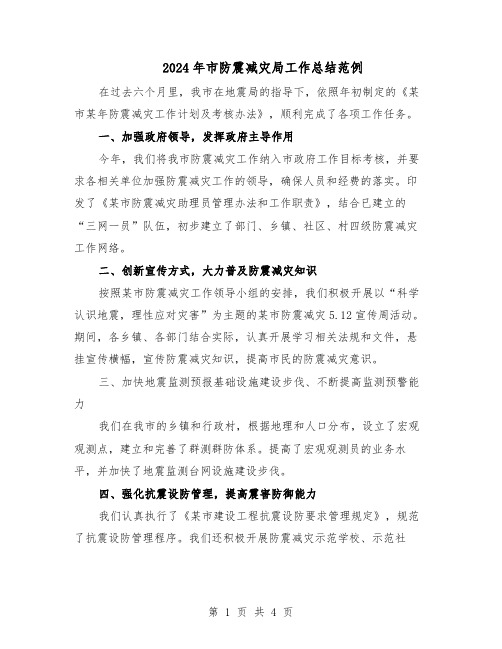 2024年市防震减灾局工作总结范例

在过去六个月里，我市在地震局的指导下，依照年初制定的《某市某年防震减灾工作计划及考核办法》，顺利完成了各项工作任务。

一、加强政府领导，发挥政府主导作用

今年，我们将我市防震减灾工作纳入市政府工作目标考核，并要求各相关单位加强防震减灾工作的领导，确保人员和经费的落实。印发了《某市防震减灾助理员管理办法和工作职责》，结合已建立的“三网一员”队伍，初步建立了部门、乡镇、社区、村四级防震减灾工作网络。

二、创新宣传方式，大力普及防震减灾知识

按照某市防震减灾工作领导小组的安排，我们积极开展以“科学认识地震，理性应对灾害”为主题的某市防震减灾5.12宣传周活动。期间，各乡镇、各部门结合实际，认真开展学习相关法规和文件，悬挂宣传横幅，宣传防震减灾知识，提高市民的防震减灾意识。

三、加快地震监测预报基础设施建设步伐、不断提高监测预警能力

我们在我市的乡镇和行政村，根据地理和人口分布，设立了宏观观测点，建立和完善了群测群防体系。提高了宏观观测员的业务水平，并加快了地震监测台网设施建设步伐。

四、强化抗震设防管理，提高震害防御能力

我们认真执行了《某市建设工程抗震设防要求管理规定》，规范了抗震设防管理程序。我们还积极开展防震减灾示范学校、示范社

第 1 页 共 4 页